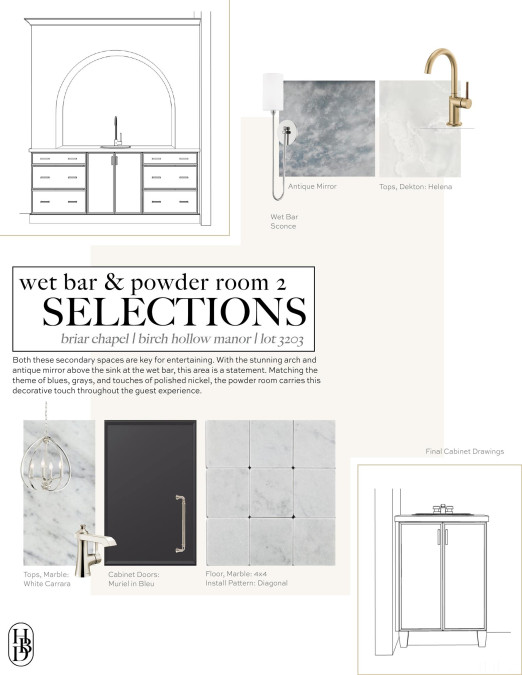 Antique Mirror

Tops, Dekton: Helena

Wet Bar Sconce

wet bar & powder room 2
SELECTIONS
briar chapel | birch hollow manor | lot 3203

Both these secondary spaces are key for entertaining. With the stunning arch and antique mirror above the sink at the wet bar, this area is a statement. Matching the theme of blues, grays, and touches of polished nickel, the powder room carries this decorative touch throughout the guest experience.

Final Cabinet Drawings

Tops, Marble: White Carrara

Cabinet Doors: Muriel in Bleu

Floor, Marble: 4x4
Install Pattern: Diagonal

HBD